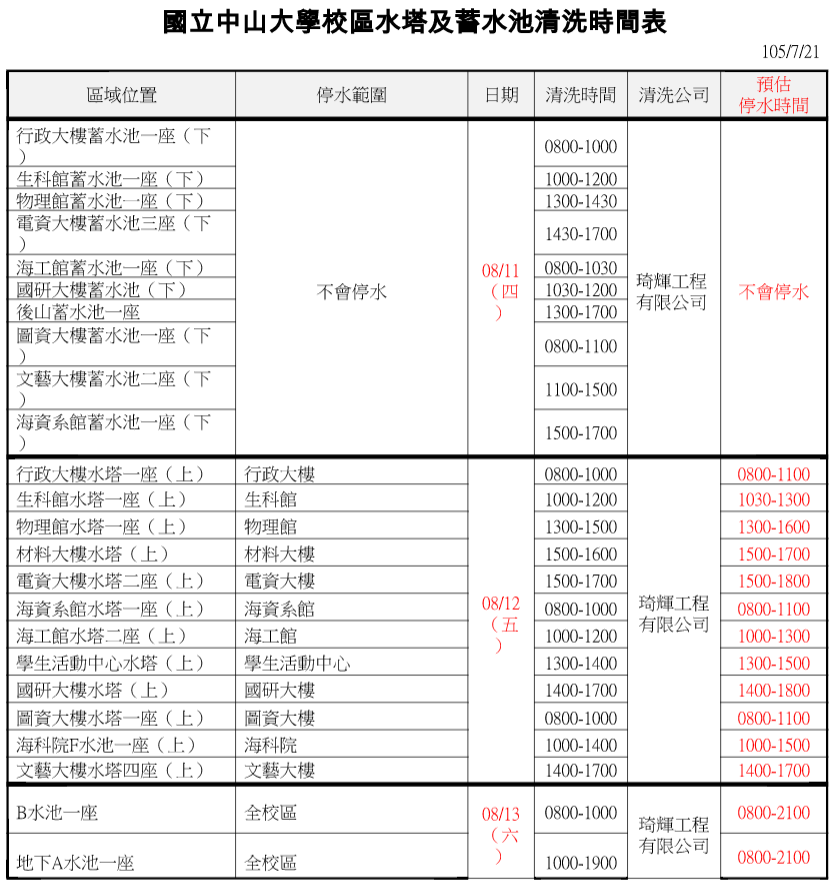 國立中山大學校區水塔及蓄水池清洗時間表

105/7/21

| 區域位置 | 停水範圍 | 日期 | 清洗時間 | 清洗公司 | 預估停水時間 |
|---|---|---|---|---|---|
| 行政大樓蓄水池一座（下） | 不會停水 | 08/11（四） | 0800-1000 | 琦輝工程有限公司 | 不會停水 |
| 生科館蓄水池一座（下） | | | 1000-1200 | | |
| 物理館蓄水池一座（下） | | | 1300-1430 | | |
| 電資大樓蓄水池三座（下） | | | 1430-1700 | | |
| 海工館蓄水池一座（下） | | | 0800-1030 | | |
| 國研大樓蓄水池（下） | | | 1030-1200 | | |
| 後山蓄水池一座 | | | 1300-1700 | | |
| 圖資大樓蓄水池一座（下） | | | 0800-1100 | | |
| 文藝大樓蓄水池二座（下） | | | 1100-1500 | | |
| 海資系館蓄水池一座（下） | | | 1500-1700 | | |
| 行政大樓水塔一座（上） | 行政大樓 | 08/12（五） | 0800-1000 | 琦輝工程有限公司 | 0800-1100 |
| 生科館水塔一座（上） | 生科館 | | 1000-1200 | | 1030-1300 |
| 物理館水塔一座（上） | 物理館 | | 1300-1500 | | 1300-1600 |
| 材料大樓水塔（上） | 材料大樓 | | 1500-1600 | | 1500-1700 |
| 電資大樓水塔二座（上） | 電資大樓 | | 1500-1700 | | 1500-1800 |
| 海資系館水塔一座（上） | 海資系館 | | 0800-1000 | | 0800-1100 |
| 海工館水塔二座（上） | 海工館 | | 1000-1200 | | 1000-1300 |
| 學生活動中心水塔（上） | 學生活動中心 | | 1300-1400 | | 1300-1500 |
| 國研大樓水塔（上） | 國研大樓 | | 1400-1700 | | 1400-1800 |
| 圖資大樓水塔一座（上） | 圖資大樓 | | 0800-1000 | | 0800-1100 |
| 海科院F水池一座（上） | 海科院 | | 1000-1400 | | 1000-1500 |
| 文藝大樓水塔四座（上） | 文藝大樓 | | 1400-1700 | | 1400-1700 |
| B水池一座 | 全校區 | 08/13（六） | 0800-1000 | 琦輝工程有限公司 | 0800-2100 |
| 地下A水池一座 | 全校區 | | 1000-1900 | | 0800-2100 |